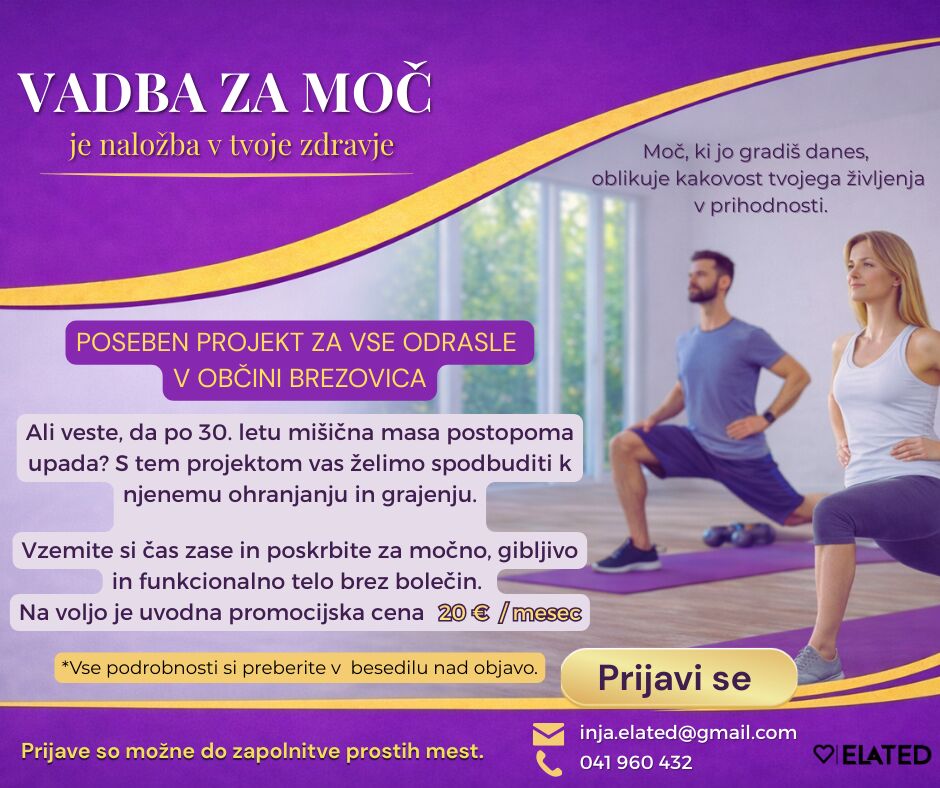 VADBA ZA MOČ
je naložba v tvoje zdravje

Moč, ki jo gradiš danes, oblikuje kakovost tvojega življenja v prihodnosti.

POSEBEN PROJEKT ZA VSE ODRASLE V OBČINI BREZOVICA

Ali veste, da po 30. letu mišična masa postopoma upada? S tem projektom vas želimo spodbuditi k njenemu ohranjanju in grajenju.

Vzemite si čas zase in poskrbite za močno, gibljivo in funkcionalno telo brez bolečin.
Na voljo je uvodna promocijska cena 20 € / mesec

*Vse podrobnosti si preberite v besedilu nad objavo.

Prijavi se

Prijave so možne do zapolnitve prostih mest.

inja.elated@gmail.com
041 960 432

ELATED